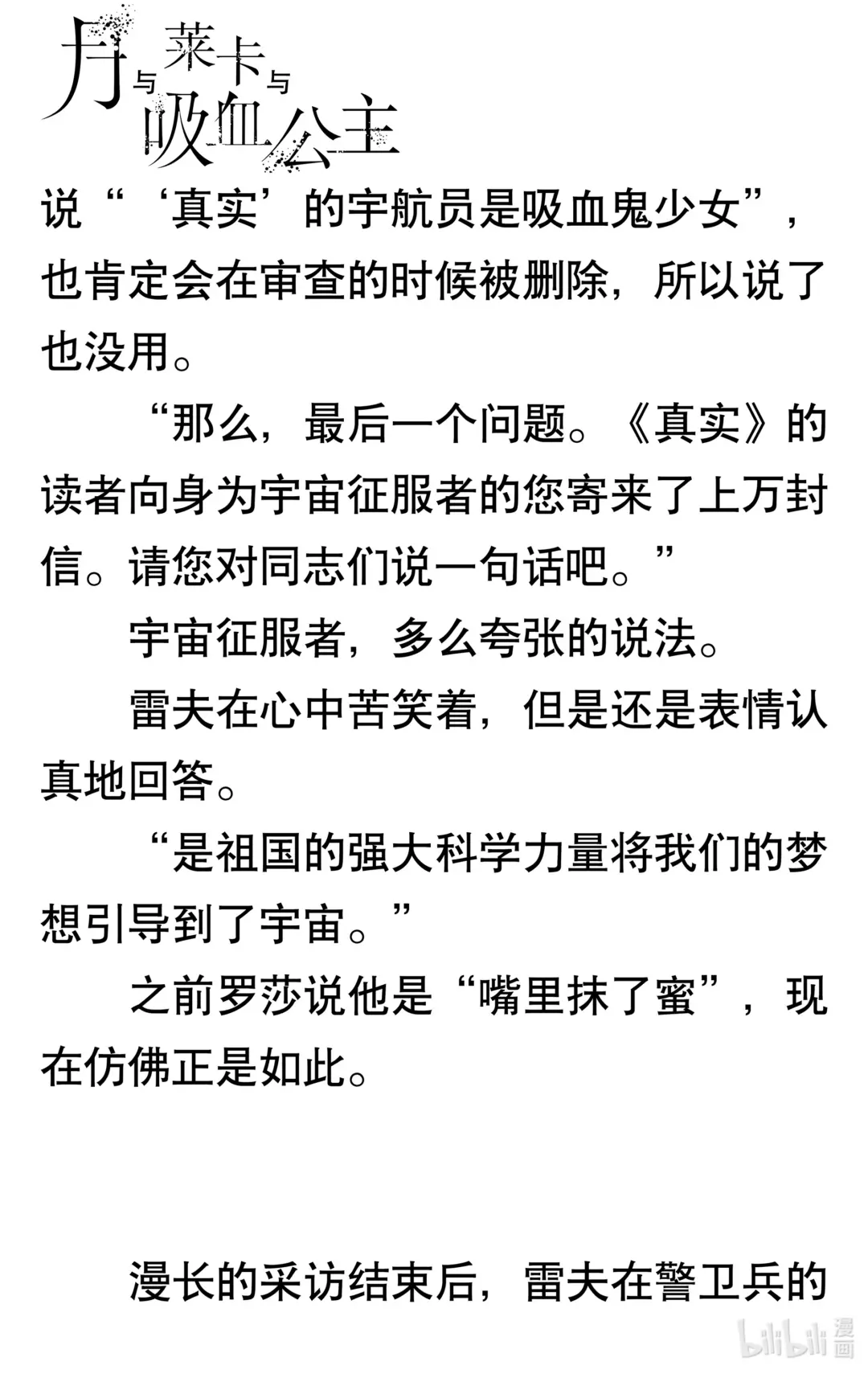 月与莱卡与吸血公主

说“‘真实’的宇航员是吸血鬼少女”，也肯定会在审查的时候被删除，所以说了也没用。

“那么，最后一个问题。《真实》的读者向身为宇宙征服者的您寄来了上万封信。请您对同志们说一句话吧。”

宇宙征服者，多么夸张的说法。

雷夫在心中苦笑着，但是还是表情认真地回答。

“是祖国的强大科学力量将我们的梦想引导到了宇宙。”

之前罗莎说他是“嘴里抹了蜜”，现在仿佛正是如此。

漫长的采访结束后，雷夫在警卫兵的

bilibili 漫画